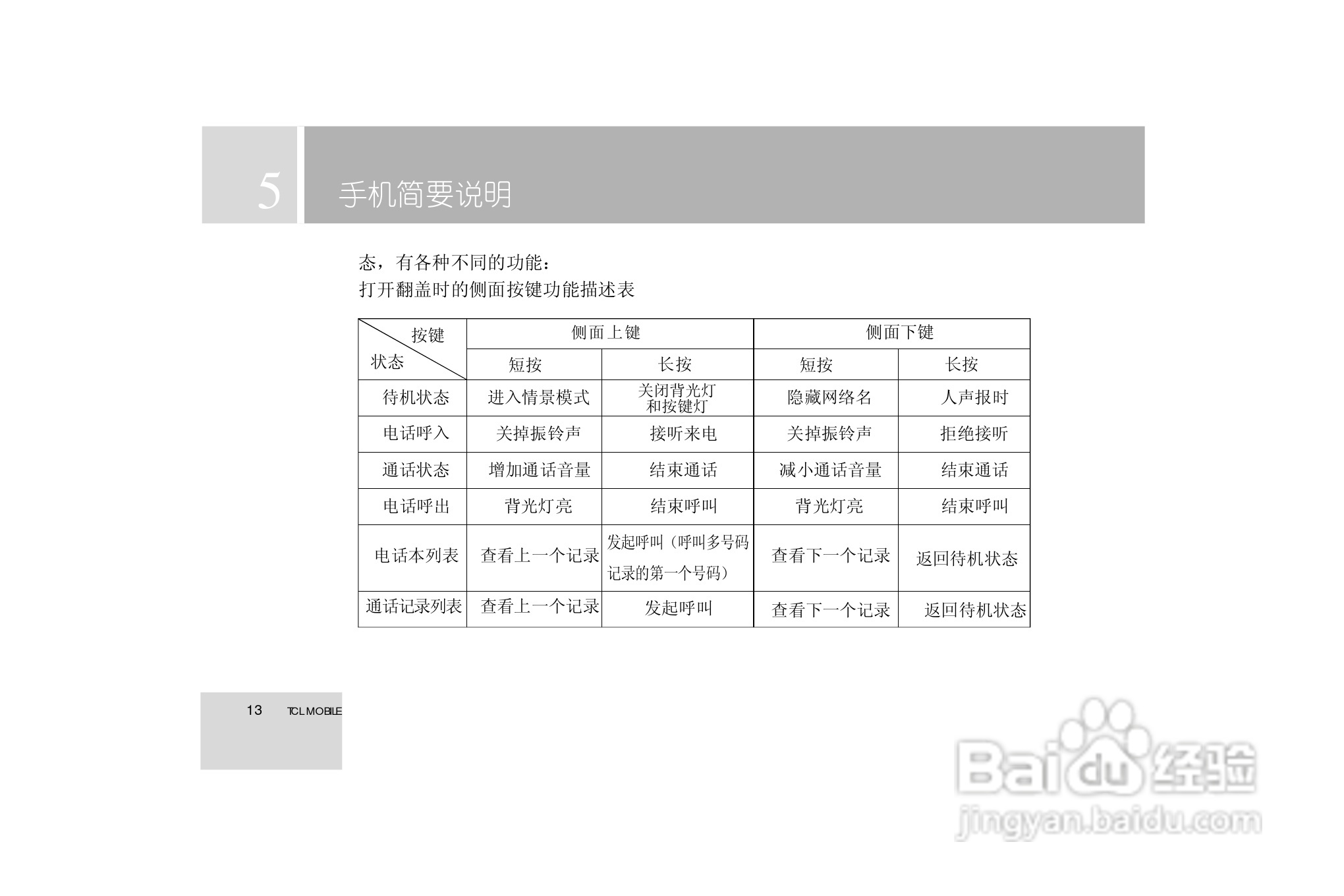 5 手机简要说明

态，有各种不同的功能：
打开翻盖时的侧面按键功能描述表

| 按键 状态 | 侧面上键 | | 侧面下键 | |
|---|---|---|---|---|
| | 短按 | 长按 | 短按 | 长按 |
| 待机状态 | 进入情景模式 | 关闭背光灯和按键灯 | 隐藏网络名 | 人声报时 |
| 电话呼入 | 关掉振铃声 | 接听来电 | 关掉振铃声 | 拒绝接听 |
| 通话状态 | 增加通话音量 | 结束通话 | 减小通话音量 | 结束通话 |
| 电话呼出 | 背光灯亮 | 结束呼叫 | 背光灯亮 | 结束呼叫 |
| 电话本列表 | 查看上一个记录 | 发起呼叫（呼叫多号码记录的第一个号码） | 查看下一个记录 | 返回待机状态 |
| 通话记录列表 | 查看上一个记录 | 发起呼叫 | 查看下一个记录 | 返回待机状态 |

13 TCL MOBILE

Baidu经验
jingyan.baidu.com